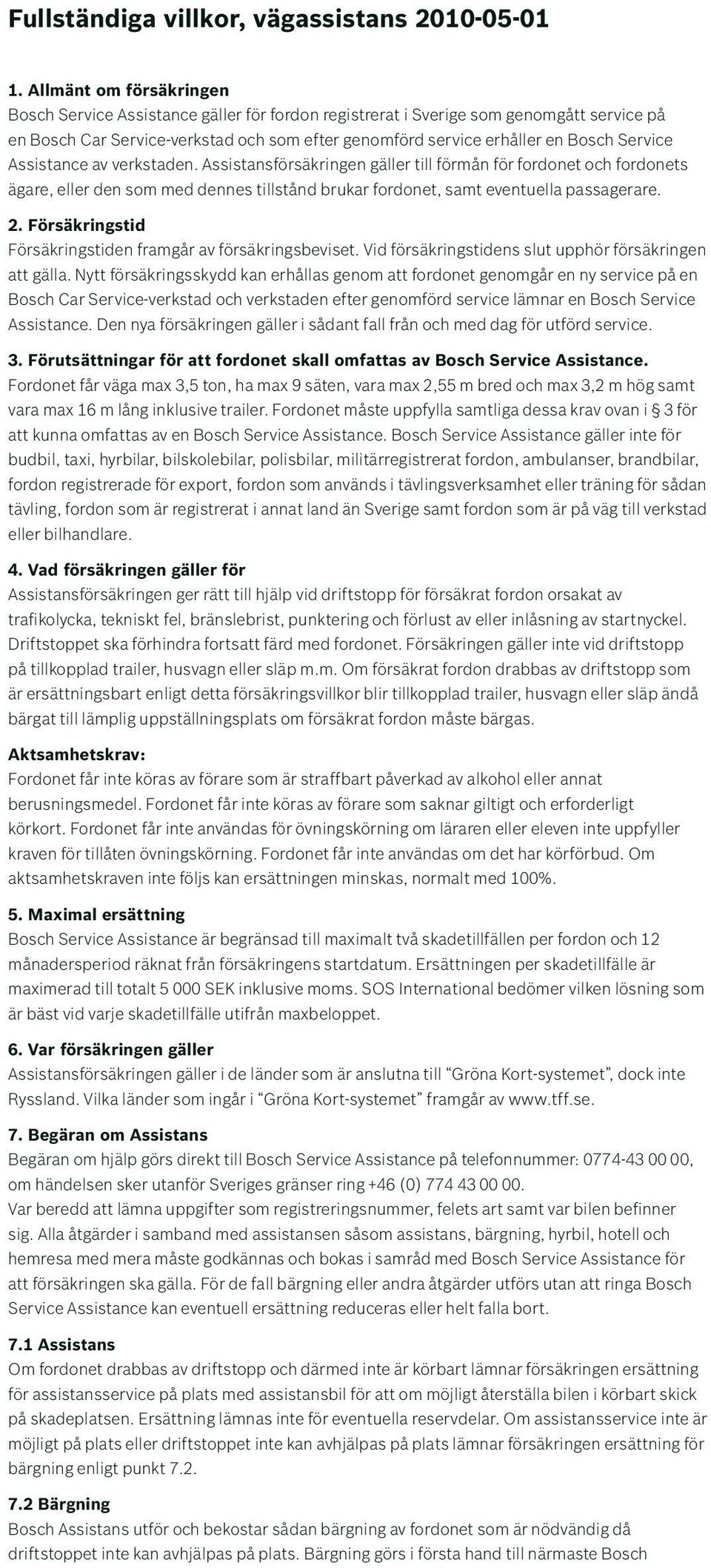 Fullständiga villkor, vägassistans 2010-05-01

1. Allmänt om försäkringen
Bosch Service Assistance gäller för fordon registrerat i Sverige som genomgått service på en Bosch Car Service-verkstad och som efter genomförd service erhåller en Bosch Service Assistance av verkstaden. Assistansförsäkringen gäller till förmån för fordonet och fordonets ägare, eller den som med dennes tillstånd brukar fordonet, samt eventuella passagerare.

2. Försäkringstid
Försäkringstiden framgår av försäkringsbeviset. Vid försäkringstidens slut upphör försäkringen att gälla. Nytt försäkringsskydd kan erhållas genom att fordonet genomgår en ny service på en Bosch Car Service-verkstad och verkstaden efter genomförd service lämnar en Bosch Service Assistance. Den nya försäkringen gäller i sådant fall från och med dag för utförd service.

3. Förutsättningar för att fordonet skall omfattas av Bosch Service Assistance.
Fordonet får väga max 3,5 ton, ha max 9 säten, vara max 2,55 m bred och max 3,2 m hög samt vara max 16 m lång inklusive trailer. Fordonet måste uppfylla samtliga dessa krav ovan i § 3 för att kunna omfattas av en Bosch Service Assistance. Bosch Service Assistance gäller inte för budbil, taxi, hyrbilar, bilskolebilar, polisbilar, militärregistrerat fordon, ambulanser, brandbilar, fordon registrerade för export, fordon som används i tävlingsverksamhet eller träning för sådan tävling, fordon som är registrerat i annat land än Sverige samt fordon som är på väg till verkstad eller bilhandlare.

4. Vad försäkringen gäller för
Assistansförsäkringen ger rätt till hjälp vid driftstopp för försäkrat fordon orsakat av trafikolycka, tekniskt fel, bränslebrist, punktering och förlust av eller inlåsning av startnyckel. Driftstoppet ska förhindra fortsatt färd med fordonet. Försäkringen gäller inte vid driftstopp på tillkopplad trailer, husvagn eller släp m.m. Om försäkrat fordon drabbas av driftstopp som är ersättningsbart enligt detta försäkringsvillkor blir tillkopplad trailer, husvagn eller släp ändå bärgat till lämplig uppställningsplats om försäkrat fordon måste bärgas.

Aktsamhetskrav:
Fordonet får inte köras av förare som är straffbart påverkad av alkohol eller annat berusningsmedel. Fordonet får inte köras av förare som saknar giltigt och erforderligt körkort. Fordonet får inte användas för övningskörning om läraren eller eleven inte uppfyller kraven för tillåten övningskörning. Fordonet får inte användas om det har körförbud. Om aktsamhetskraven inte följs kan ersättningen minskas, normalt med 100%.

5. Maximal ersättning
Bosch Service Assistance är begränsad till maximalt två skadetillfällen per fordon och 12 månadersperiod räknat från försäkringens startdatum. Ersättningen per skadetillfälle är maximerad till totalt 5 000 SEK inklusive moms. SOS International bedömer vilken lösning som är bäst vid varje skadetillfälle utifrån maxbeloppet.

6. Var försäkringen gäller
Assistansförsäkringen gäller i de länder som är anslutna till “Gröna Kort-systemet”, dock inte Ryssland. Vilka länder som ingår i “Gröna Kort-systemet” framgår av www.tff.se.

7. Begäran om Assistans
Begäran om hjälp görs direkt till Bosch Service Assistance på telefonnummer: 0774-43 00 00, om händelsen sker utanför Sveriges gränser ring +46 (0) 774 43 00 00.
Var beredd att lämna uppgifter som registreringsnummer, felets art samt var bilen befinner sig. Alla åtgärder i samband med assistansen såsom assistans, bärgning, hyrbil, hotell och hemresa med mera måste godkännas och bokas i samråd med Bosch Service Assistance för att försäkringen ska gälla. För de fall bärgning eller andra åtgärder utförs utan att ringa Bosch Service Assistance kan eventuell ersättning reduceras eller helt falla bort.

7.1 Assistans
Om fordonet drabbas av driftstopp och därmed inte är körbart lämnar försäkringen ersättning för assistansservice på plats med assistansbil för att om möjligt återställa bilen i körbart skick på skadeplatsen. Ersättning lämnas inte för eventuella reservdelar. Om assistansservice inte är möjligt på plats eller driftstoppet inte kan avhjälpas på plats lämnar försäkringen ersättning för bärgning enligt punkt 7.2.

7.2 Bärgning
Bosch Assistans utför och bekostar sådan bärgning av fordonet som är nödvändig då driftstoppet inte kan avhjälpas på plats. Bärgning görs i första hand till närmaste Bosch